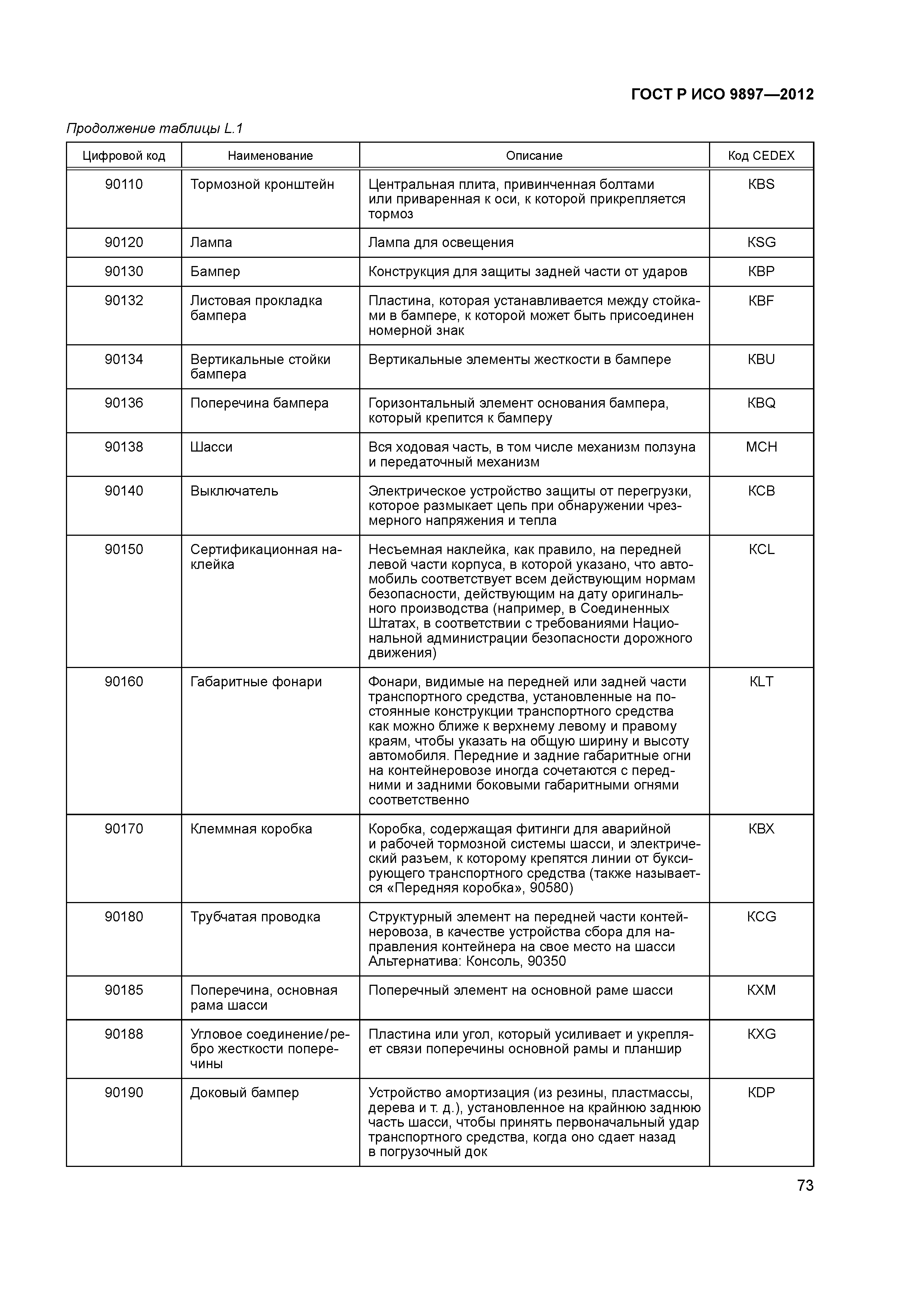 ГОСТ Р ИСО 9897—2012

Продолжение таблицы L.1

| Цифровой код | Наименование | Описание | Код CEDEX |
|---|---|---|---|
| 90110 | Тормозной кронштейн | Центральная плита, привинченная болтами или приваренная к оси, к которой прикрепляется тормоз | KBS |
| 90120 | Лампа | Лампа для освещения | KSG |
| 90130 | Бампер | Конструкция для защиты задней части от ударов | KBP |
| 90132 | Листовая прокладка бампера | Пластина, которая устанавливается между стойками в бампере, к которой может быть присоединен номерной знак | KBF |
| 90134 | Вертикальные стойки бампера | Вертикальные элементы жесткости в бампере | KBU |
| 90136 | Поперечина бампера | Горизонтальный элемент основания бампера, который крепится к бамперу | KBQ |
| 90138 | Шасси | Вся ходовая часть, в том числе механизм ползуна и передаточный механизм | MCH |
| 90140 | Выключатель | Электрическое устройство защиты от перегрузки, которое размыкает цепь при обнаружении чрезмерного напряжения и тепла | KCB |
| 90150 | Сертификационная наклейка | Несъемная наклейка, как правило, на передней левой части корпуса, в которой указано, что автомобиль соответствует всем действующим нормам безопасности, действующим на дату оригинального производства (например, в Соединенных Штатах, в соответствии с требованиями Национальной администрации безопасности дорожного движения) | KCL |
| 90160 | Габаритные фонари | Фонари, видимые на передней или задней части транспортного средства, установленные на постоянные конструкции транспортного средства как можно ближе к верхнему левому и правому краям, чтобы указать на общую ширину и высоту автомобиля. Передние и задние габаритные огни на контейнеровозе иногда сочетаются с передними и задними боковыми габаритными огнями соответственно | KLT |
| 90170 | Клеммная коробка | Коробка, содержащая фитинги для аварийной и рабочей тормозной системы шасси, и электрический разъем, к которому крепятся линии от буксирующего транспортного средства (также называется «Передняя коробка», 90580) | KBX |
| 90180 | Трубчатая проводка | Структурный элемент на передней части контейнеровоза, в качестве устройства сбора для направления контейнера на свое место на шасси Альтернатива: Консоль, 90350 | KCG |
| 90185 | Поперечина, основная рама шасси | Поперечный элемент на основной раме шасси | KXM |
| 90188 | Угловое соединение/ребро жесткости поперечины | Пластина или угол, который усиливает и укрепляет связи поперечины основной рамы и планшир | KXG |
| 90190 | Доковый бампер | Устройство амортизация (из резины, пластмассы, дерева и т. д.), установленное на крайнюю заднюю часть шасси, чтобы принять первоначальный удар транспортного средства, когда оно сдает назад в погрузочный док | KDP |

73